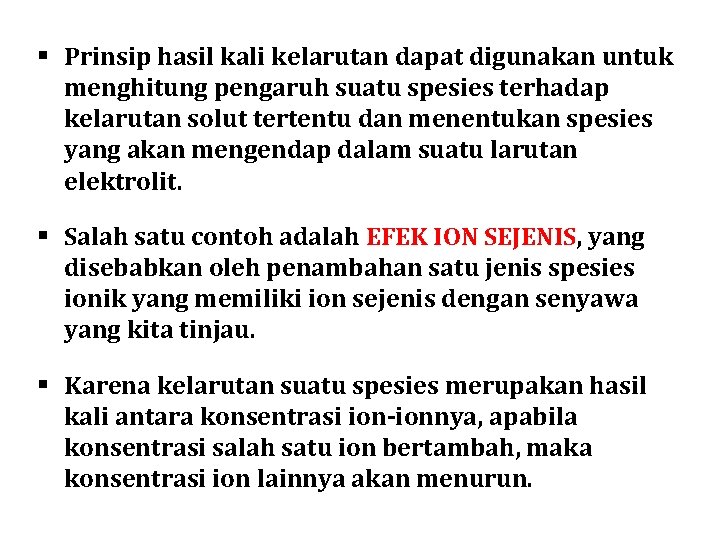 ▪ Prinsip hasil kali kelarutan dapat digunakan untuk menghitung pengaruh suatu spesies terhadap kelarutan solut tertentu dan menentukan spesies yang akan mengendap dalam suatu larutan elektrolit.

▪ Salah satu contoh adalah EFEK ION SEJENIS, yang disebabkan oleh penambahan satu jenis spesies ionik yang memiliki ion sejenis dengan senyawa yang kita tinjau.

▪ Karena kelarutan suatu spesies merupakan hasil kali antara konsentrasi ion-ionnya, apabila konsentrasi salah satu ion bertambah, maka konsentrasi ion lainnya akan menurun.